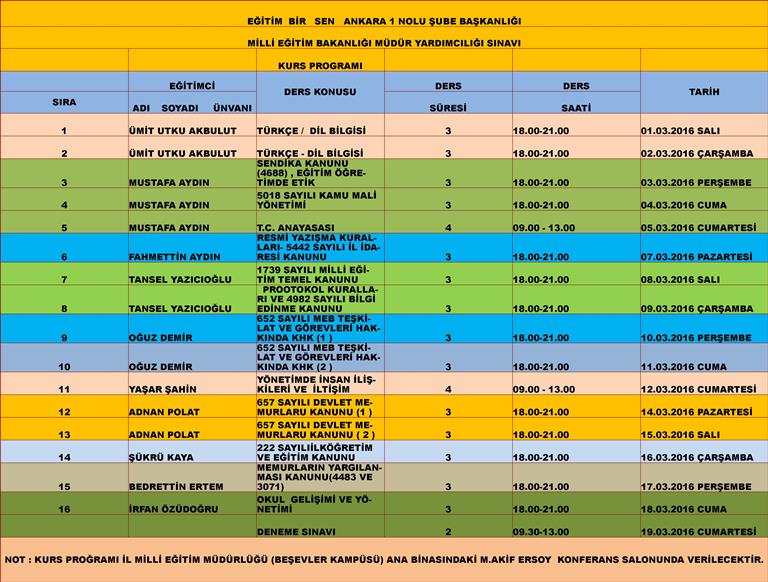 EĞİTİM BİR SEN ANKARA 1 NOLU ŞUBE BAŞKANLIĞI

MİLLİ EĞİTİM BAKANLIĞI MÜDÜR YARDIMCILIĞI SINAVI

KURS PROGRAMI

| SIRA | EĞİTİMCİ ADI SOYADI ÜNVANI | DERS KONUSU | DERS SÜRESİ | DERS SAATİ | TARİH |
|---|---|---|---|---|---|
| 1 | ÜMİT UTKU AKBULUT | TÜRKÇE / DİL BİLGİSİ | 3 | 18.00-21.00 | 01.03.2016 SALI |
| 2 | ÜMİT UTKU AKBULUT | TÜRKÇE - DİL BİLGİSİ | 3 | 18.00-21.00 | 02.03.2016 ÇARŞAMBA |
| 3 | MUSTAFA AYDIN | SENDİKA KANUNU (4688) , EĞİTİM ÖĞRETİMDE ETİK | 3 | 18.00-21.00 | 03.03.2016 PERŞEMBE |
| 4 | MUSTAFA AYDIN | 5018 SAYILI KAMU MALİ YÖNETİMİ | 3 | 18.00-21.00 | 04.03.2016 CUMA |
| 5 | MUSTAFA AYDIN | T.C. ANAYASASI | 4 | 09.00 - 13.00 | 05.03.2016 CUMARTESİ |
| 6 | FAHMETTİN AYDIN | RESMİ YAZIŞMA KURALLARI- 5442 SAYILI İL İDARESİ KANUNU | 3 | 18.00-21.00 | 07.03.2016 PAZARTESİ |
| 7 | TANSEL YAZICIOĞLU | 1739 SAYILI MİLLİ EĞİTİM TEMEL KANUNU | 3 | 18.00-21.00 | 08.03.2016 SALI |
| 8 | TANSEL YAZICIOĞLU | PROOTOKOL KURALLARI VE 4982 SAYILI BİLGİ EDİNME KANUNU | 3 | 18.00-21.00 | 09.03.2016 ÇARŞAMBA |
| 9 | OĞUZ DEMİR | 652 SAYILI MEB TEŞKİLAT VE GÖREVLERİ HAKKINDA KHK (1 ) | 3 | 18.00-21.00 | 10.03.2016 PERŞEMBE |
| 10 | OĞUZ DEMİR | 652 SAYILI MEB TEŞKİLAT VE GÖREVLERİ HAKKINDA KHK (2 ) | 3 | 18.00-21.00 | 11.03.2016 CUMA |
| 11 | YAŞAR ŞAHİN | YÖNETİMDE İNSAN İLİŞKİLERİ VE İLTİŞİM | 4 | 09.00 - 13.00 | 12.03.2016 CUMARTESİ |
| 12 | ADNAN POLAT | 657 SAYILI DEVLET MEMURLARU KANUNU (1 ) | 3 | 18.00-21.00 | 14.03.2016 PAZARTESİ |
| 13 | ADNAN POLAT | 657 SAYILI DEVLET MEMURLARU KANUNU ( 2 ) | 3 | 18.00-21.00 | 15.03.2016 SALI |
| 14 | ŞÜKRÜ KAYA | 222 SAYILIİLKÖĞRETİM VE EĞİTİM KANUNU | 3 | 18.00-21.00 | 16.03.2016 ÇARŞAMBA |
| 15 | BEDRETTİN ERTEM | MEMURLARIN YARGILANMASI KANUNU(4483 VE 3071) | 3 | 18.00-21.00 | 17.03.2016 PERŞEMBE |
| 16 | İRFAN ÖZÜDOĞRU | OKUL GELİŞİMİ VE YÖNETİMİ | 3 | 18.00-21.00 | 18.03.2016 CUMA |
| | | DENEME SINAVI | 2 | 09.30-13.00 | 19.03.2016 CUMARTESİ |

NOT : KURS PROĞRAMI İL MİLLİ EĞİTİM MÜDÜRLÜĞÜ (BEŞEVLER KAMPÜSÜ) ANA BİNASINDAKİ M.AKİF ERSOY KONFERANS SALONUNDA VERİLECEKTİR.